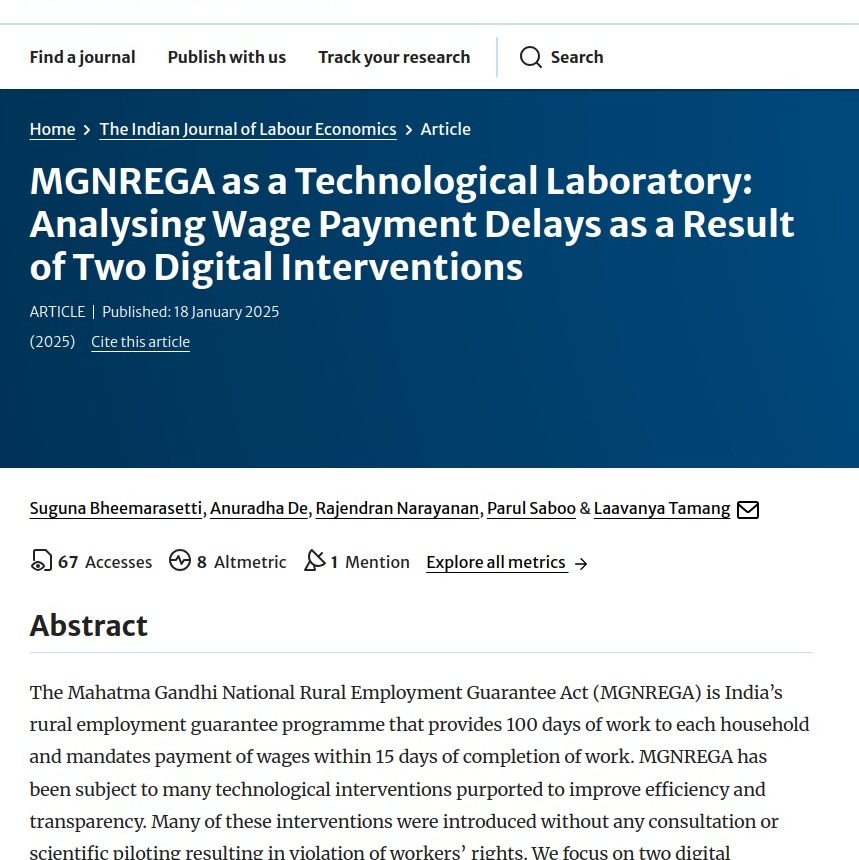 Find a journal Publish with us Track your research Search

Home > The Indian Journal of Labour Economics > Article

MGNREGA as a Technological Laboratory: Analysing Wage Payment Delays as a Result of Two Digital Interventions

ARTICLE | Published: 18 January 2025

(2025) Cite this article

Suguna Bheemarasetti, Anuradha De, Rajendran Narayanan, Parul Saboo & Laavanya Tamang

67 Accesses 8 Altmetric 1 Mention Explore all metrics →

Abstract

The Mahatma Gandhi National Rural Employment Guarantee Act (MGNREGA) is India's rural employment guarantee programme that provides 100 days of work to each household and mandates payment of wages within 15 days of completion of work. MGNREGA has been subject to many technological interventions purported to improve efficiency and transparency. Many of these interventions were introduced without any consultation or scientific piloting resulting in violation of workers' rights. We focus on two digital